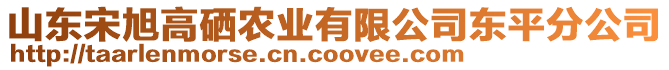 山东宋旭高硒农业有限公司东平分公司
http://taarlenmorse.cn.coovee.com